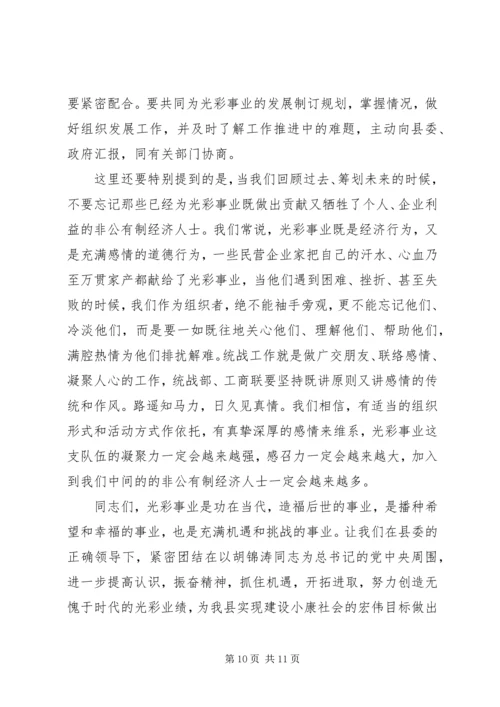 要紧密配合。要共同为光彩事业的发展制订规划，掌握情况，做好组织发展工作，并及时了解工作推进中的难题，主动向县委、政府汇报，同有关部门协商。

这里还要特别提到的是，当我们回顾过去、筹划未来的时候，不要忘记那些已经为光彩事业既做出贡献又牺牲了个人、企业利益的非公有制经济人士。我们常说，光彩事业既是经济行为，又是充满感情的道德行为，一些民营企业家把自己的汗水、心血乃至万贯家产都献给了光彩事业，当他们遇到困难、挫折、甚至失败的时候，我们作为组织者，绝不能袖手旁观，更不能忘记他们、冷淡他们，而是要一如既往地关心他们、理解他们、帮助他们，满腔热情为他们排扰解难。统战工作就是做广交朋友、联络感情、凝聚人心的工作，统战部、工商联要坚持既讲原则又讲感情的传统和作风。路遥知马力，日久见真情。我们相信，有适当的组织形式和活动方式作依托，有真挚深厚的感情来维系，光彩事业这支队伍的凝聚力一定会越来越强，感召力一定会越来越大，加入到我们中间的的非公有制经济人士一定会越来越多。

同志们，光彩事业是功在当代，造福后世的事业，是播种希望和幸福的事业，也是充满机遇和挑战的事业。让我们在县委的正确领导下，紧密团结在以胡锦涛同志为总书记的党中央周围，进一步提高认识，振奋精神，抓住机遇，开拓进取，努力创造无愧于时代的光彩业绩，为我县实现建设小康社会的宏伟目标做出

第 10 页 共 11 页